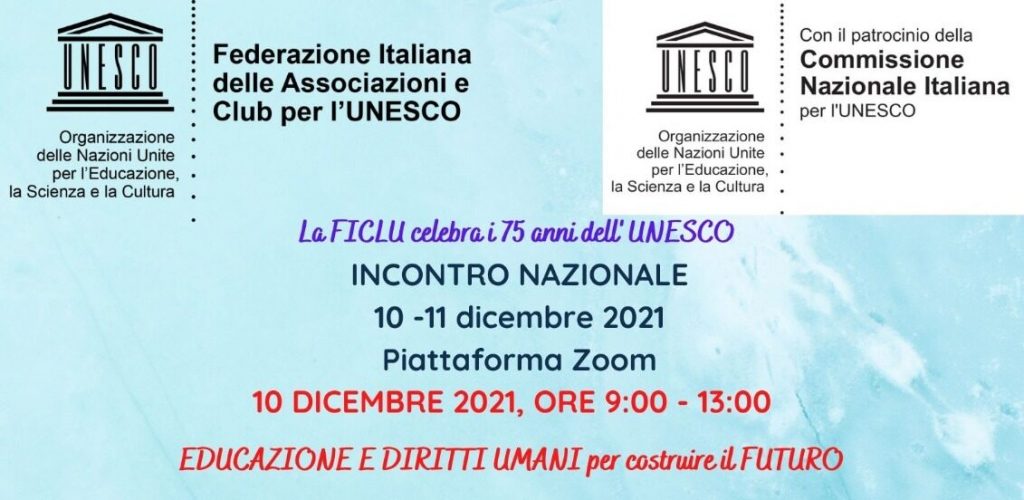 UNESCO

Organizzazione
delle Nazioni Unite
per l'Educazione,
la Scienza e la Cultura

Federazione Italiana
delle Associazioni e
Club per l'UNESCO

UNESCO

Organizzazione
delle Nazioni Unite
per l'Educazione,
la Scienza e la Cultura

Con il patrocinio della
Commissione
Nazionale Italiana
per l'UNESCO

La FICLU celebra i 75 anni dell' UNESCO

INCONTRO NAZIONALE
10 -11 dicembre 2021
Piattaforma Zoom

10 DICEMBRE 2021, ORE 9:00 - 13:00

EDUCAZIONE E DIRITTI UMANI per costruire il FUTURO